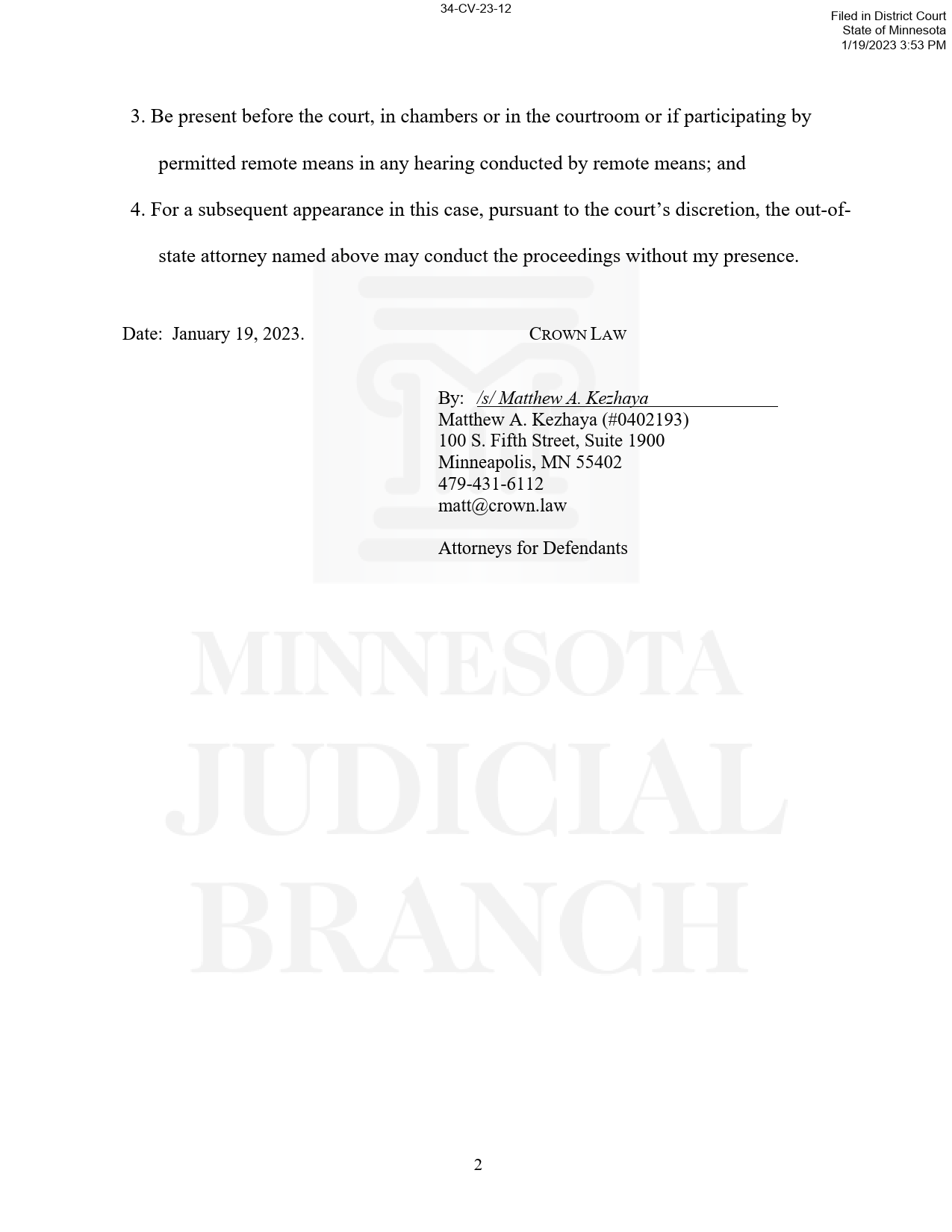 34-CV-23-12

Filed in District Court
State of Minnesota
1/19/2023 3:53 PM

3. Be present before the court, in chambers or in the courtroom or if participating by permitted remote means in any hearing conducted by remote means; and

4. For a subsequent appearance in this case, pursuant to the court's discretion, the out-of-state attorney named above may conduct the proceedings without my presence.

Date: January 19, 2023.

CROWN LAW

By: /s/ Matthew A. Kezhaya
Matthew A. Kezhaya (#0402193)
100 S. Fifth Street, Suite 1900
Minneapolis, MN 55402
479-431-6112
matt@crown.law

Attorneys for Defendants

MINNESOTA
JUDICIAL
BRANCH

2